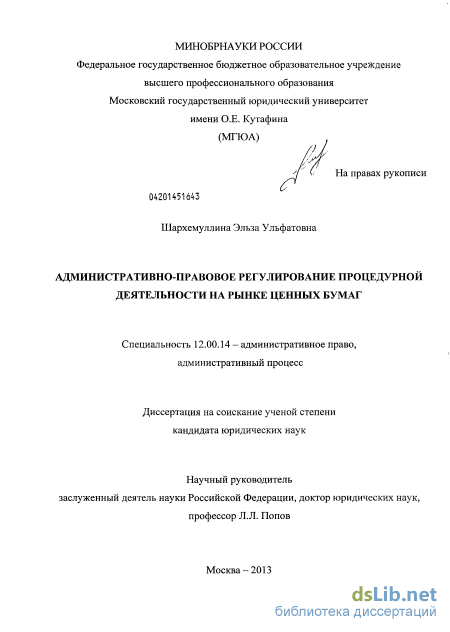 МИНОБРНАУКИ РОССИИ
Федеральное государственное бюджетное образовательное учреждение
высшего профессионального образования
Московский государственный юридический университет
имени О.Е. Кутафина
(МГЮА)

На правах рукописи

04201451643

Шархемуллина Эльза Ульфатовна

АДМИНИСТРАТИВНО-ПРАВОВОЕ РЕГУЛИРОВАНИЕ ПРОЦЕДУРНОЙ ДЕЯТЕЛЬНОСТИ НА РЫНКЕ ЦЕННЫХ БУМАГ

Специальность 12.00.14 – административное право,
административный процесс

Диссертация на соискание ученой степени
кандидата юридических наук

Научный руководитель
заслуженный деятель науки Российской Федерации, доктор юридических наук,
профессор Л.Л. Попов

Москва – 2013

dsLib.net
библиотека диссертаций